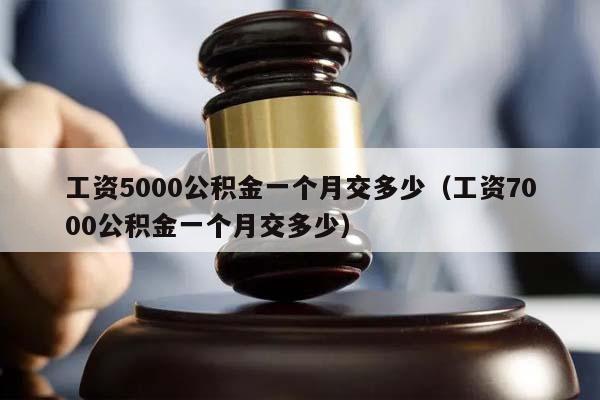 工资5000公积金一个月交多少（工资7000公积金一个月交多少）